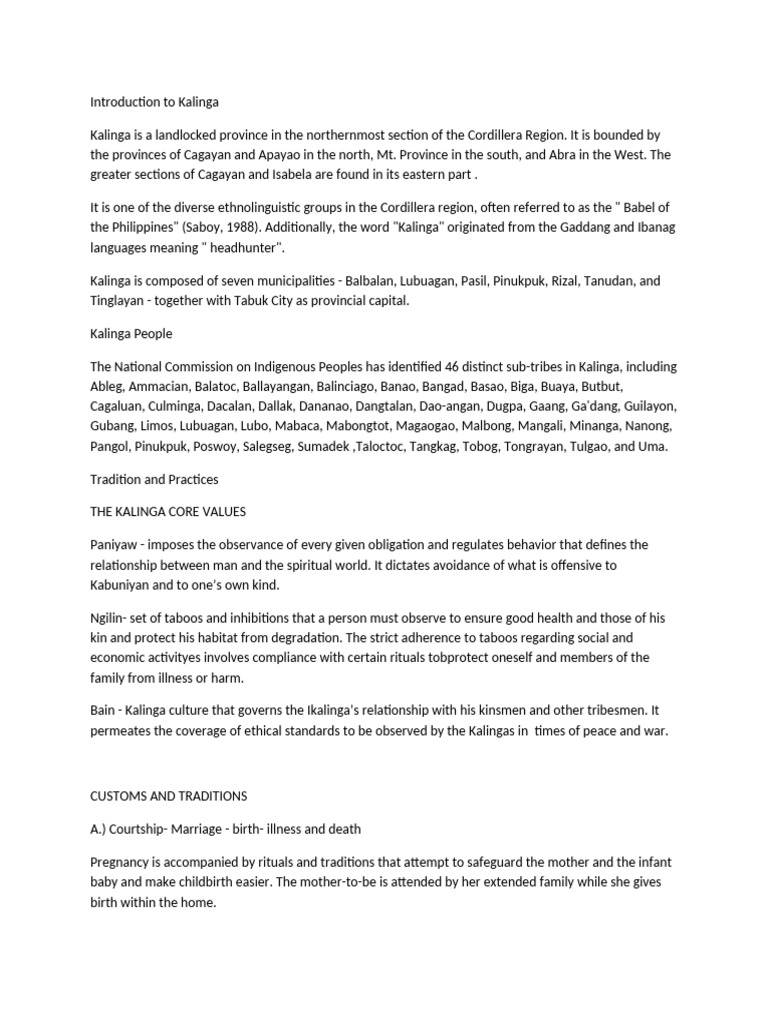 Introduction to Kalinga

Kalinga is a landlocked province in the northernmost section of the Cordillera Region. It is bounded by the provinces of Cagayan and Apayao in the north, Mt. Province in the south, and Abra in the West. The greater sections of Cagayan and Isabela are found in its eastern part .

It is one of the diverse ethnolinguistic groups in the Cordillera region, often referred to as the " Babel of the Philippines" (Saboy, 1988). Additionally, the word "Kalinga" originated from the Gaddang and Ibanag languages meaning " headhunter".

Kalinga is composed of seven municipalities - Balbalan, Lubuagan, Pasil, Pinukpuk, Rizal, Tanudan, and Tinglayan - together with Tabuk City as provincial capital.

Kalinga People

The National Commission on Indigenous Peoples has identified 46 distinct sub-tribes in Kalinga, including Ableg, Ammacian, Balatoc, Ballayangan, Balinciago, Banao, Bangad, Basao, Biga, Buaya, Butbut, Cagaluan, Culminga, Dacalan, Dallak, Dananao, Dangtalan, Dao-angan, Dugpa, Gaang, Ga'dang, Guilayon, Gubang, Limos, Lubuagan, Lubo, Mabaca, Mabongtot, Magaogao, Malbong, Mangali, Minanga, Nanong, Pangol, Pinukpuk, Poswoy, Salegseg, Sumadek ,Taloctoc, Tangkag, Tobog, Tongrayan, Tulgao, and Uma.

Tradition and Practices

THE KALINGA CORE VALUES

Paniyaw - imposes the observance of every given obligation and regulates behavior that defines the relationship between man and the spiritual world. It dictates avoidance of what is offensive to Kabuniyan and to one's own kind.

Ngilin- set of taboos and inhibitions that a person must observe to ensure good health and those of his kin and protect his habitat from degradation. The strict adherence to taboos regarding social and economic activityes involves compliance with certain rituals tobprotect oneself and members of the family from illness or harm.

Bain - Kalinga culture that governs the Ikalinga's relationship with his kinsmen and other tribesmen. It permeates the coverage of ethical standards to be observed by the Kalingas in times of peace and war.

CUSTOMS AND TRADITIONS

A.) Courtship- Marriage - birth- illness and death

Pregnancy is accompanied by rituals and traditions that attempt to safeguard the mother and the infant baby and make childbirth easier. The mother-to-be is attended by her extended family while she gives birth within the home.